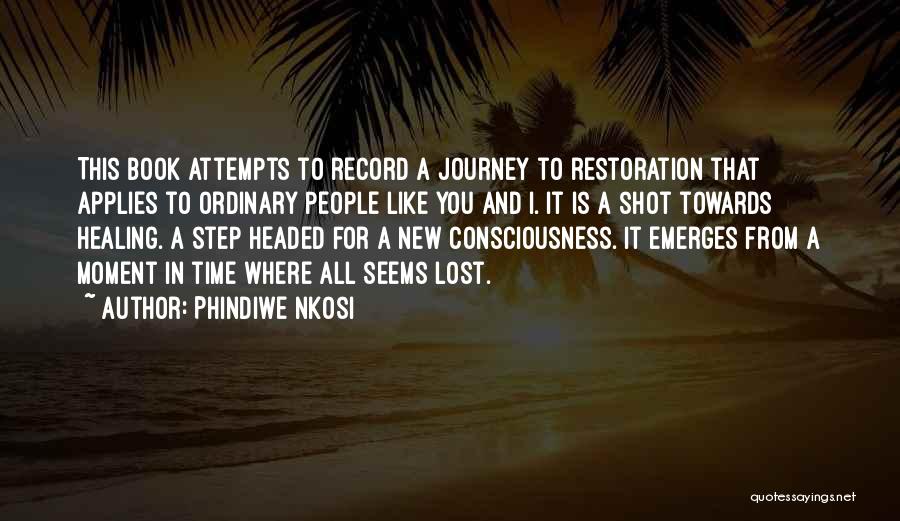 THIS BOOK ATTEMPTS TO RECORD A JOURNEY TO RESTORATION THAT APPLIES TO ORDINARY PEOPLE LIKE YOU AND I. IT IS A SHOT TOWARDS HEALING. A STEP HEADED FOR A NEW CONSCIOUSNESS. IT EMERGES FROM A MOMENT IN TIME WHERE ALL SEEMS LOST.

~ AUTHOR: PHINDIWE NKOSI

quotessayings.net